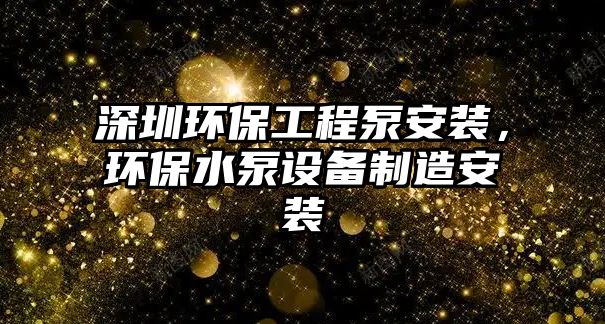 深圳环保工程泵安装，环保水泵设备制造安装